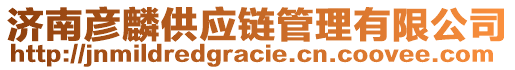 济南彦麟供应链管理有限公司
http://jnmildredgracie.cn.coovee.com